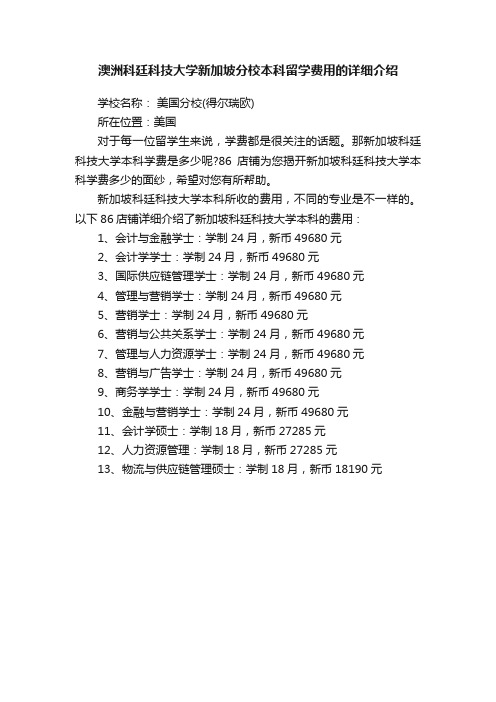 澳洲科廷科技大学新加坡分校本科留学费用的详细介绍

学校名称： 美国分校(得尔瑞欧)

所在位置：美国

对于每一位留学生来说，学费都是很关注的话题。那新加坡科廷科技大学本科学费是多少呢?86 店铺为您揭开新加坡科廷科技大学本科学费多少的面纱，希望对您有所帮助。

新加坡科廷科技大学本科所收的费用，不同的专业是不一样的。以下 86 店铺详细介绍了新加坡科廷科技大学本科的费用：

1、会计与金融学士：学制 24 月，新币 49680 元

2、会计学学士：学制 24 月，新币 49680 元

3、国际供应链管理学士：学制 24 月，新币 49680 元

4、管理与营销学士：学制 24 月，新币 49680 元

5、营销学士：学制 24 月，新币 49680 元

6、营销与公共关系学士：学制 24 月，新币 49680 元

7、管理与人力资源学士：学制 24 月，新币 49680 元

8、营销与广告学士：学制 24 月，新币 49680 元

9、商务学学士：学制 24 月，新币 49680 元

10、金融与营销学士：学制 24 月，新币 49680 元

11、会计学硕士：学制 18 月，新币 27285 元

12、人力资源管理：学制 18 月，新币 27285 元

13、物流与供应链管理硕士：学制 18 月，新币 18190 元